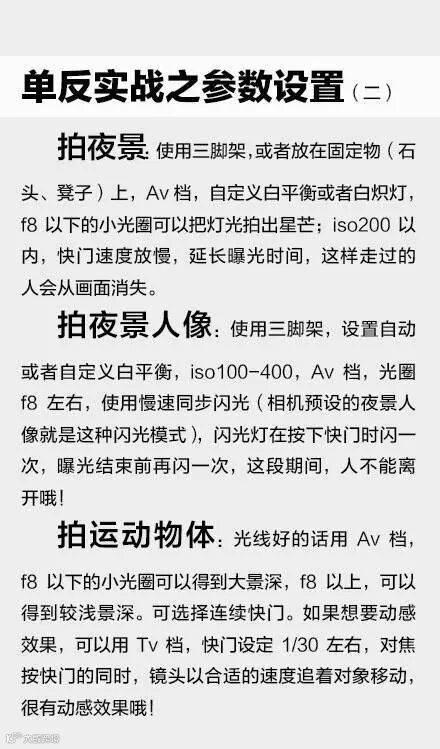 单反实战之参数设置（二）

拍夜景：使用三脚架，或者放在固定物（石头、凳子）上，Av档，自定义白平衡或者白炽灯，f8以下的小光圈可以把灯光拍出星芒；iso200以内，快门速度放慢，延长曝光时间，这样走过的人会从画面消失。

拍夜景人像：使用三脚架，设置自动或者自定义白平衡，iso100-400，Av档，光圈f8左右，使用慢速同步闪光（相机预设的夜景人像就是这种闪光模式），闪光灯在按下快门时闪一次，曝光结束前再闪一次，这段期间，人不能离开哦！

拍运动物体：光线好的话用Av档，f8以下的小光圈可以得到大景深，f8以上，可以得到较浅景深。可选择连续快门。如果想要动感效果，可以用Tv档，快门设定1/30左右，对焦按快门的同时，镜头以合适的速度追着对象移动，很有动感效果哦！